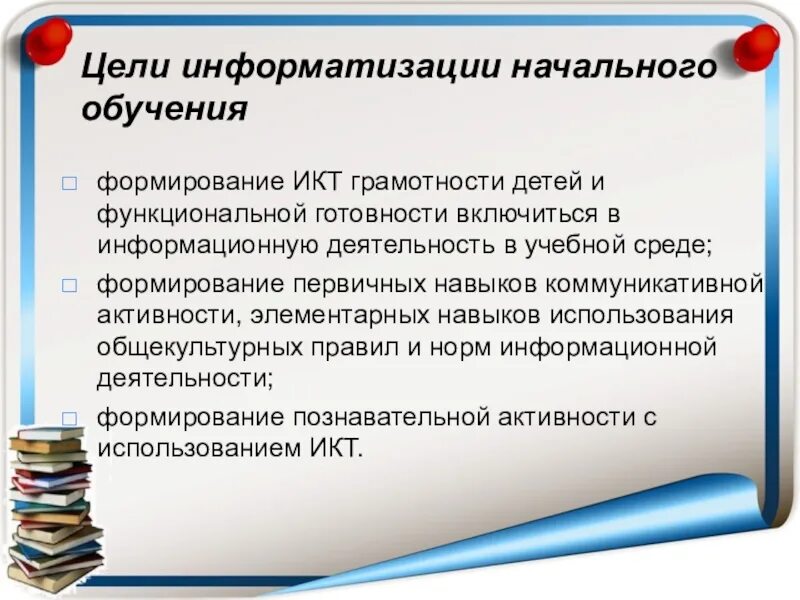 Цели информатизации начального обучения

□ формирование ИКТ грамотности детей и функциональной готовности включиться в информационную деятельность в учебной среде;
□ формирование первичных навыков коммуникативной активности, элементарных навыков использования общекультурных правил и норм информационной деятельности;
□ формирование познавательной активности с использованием ИКТ.